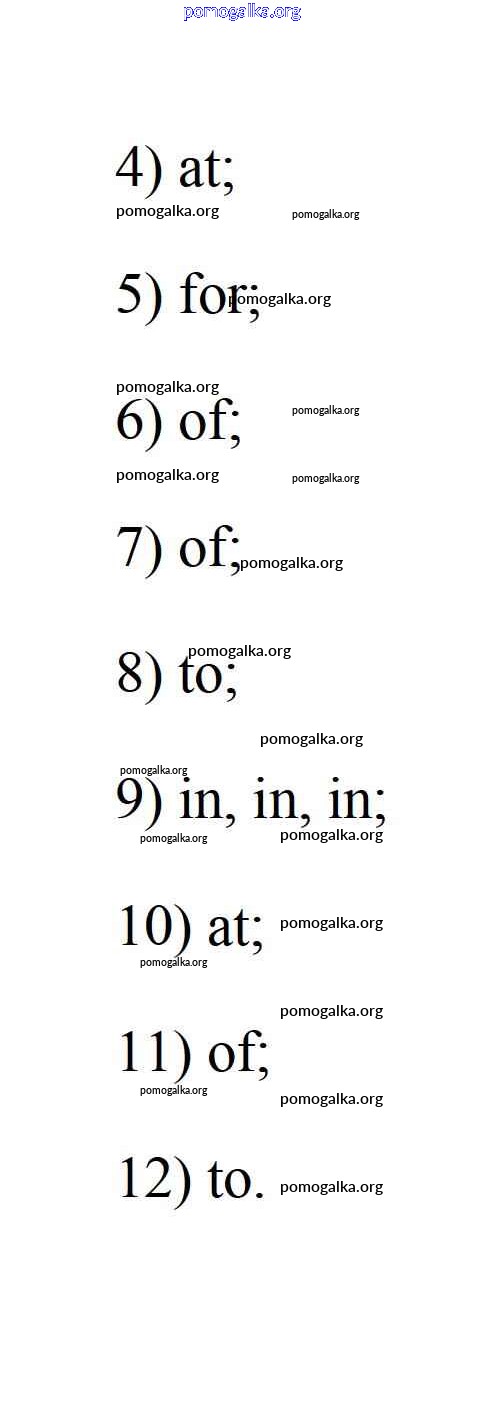 4) at;

5) for;

6) of;

7) of;

8) to;

9) in, in, in;

10) at;

11) of;

12) to.

pomogalka.org